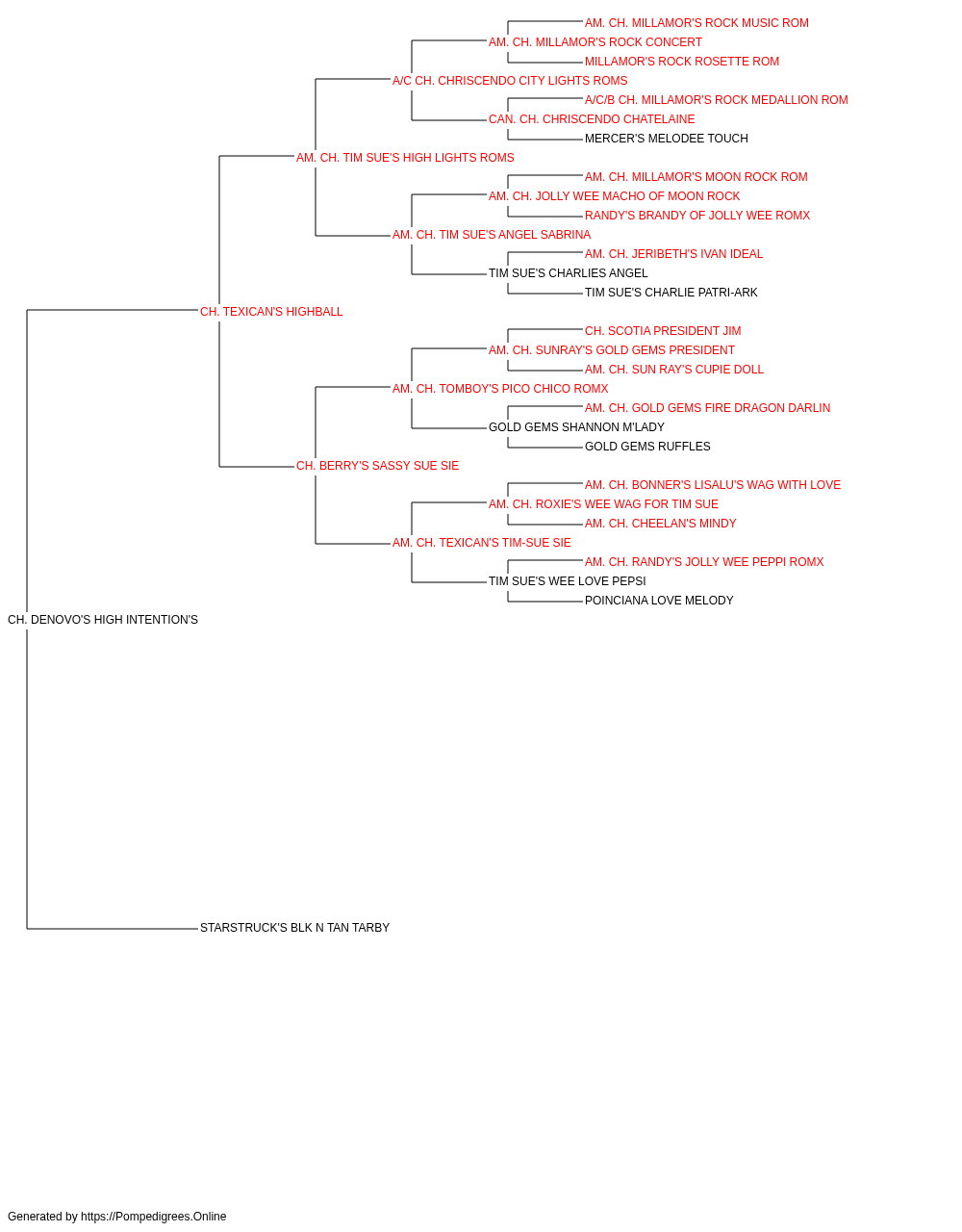 AM. CH. MILLAMOR'S ROCK MUSIC ROM
AM. CH. MILLAMOR'S ROCK CONCERT
MILLAMOR'S ROCK ROSETTE ROM
A/C CH. CHRISCENDO CITY LIGHTS ROMS
A/C/B CH. MILLAMOR'S ROCK MEDALLION ROM
CAN. CH. CHRISCENDO CHATELAINE
MERCER'S MELODEE TOUCH
AM. CH. TIM SUE'S HIGH LIGHTS ROMS
AM. CH. MILLAMOR'S MOON ROCK ROM
AM. CH. JOLLY WEE MACHO OF MOON ROCK
RANDY'S BRANDY OF JOLLY WEE ROMX
AM. CH. TIM SUE'S ANGEL SABRINA
AM. CH. JERIBETH'S IVAN IDEAL
TIM SUE'S CHARLIES ANGEL
TIM SUE'S CHARLIE PATRI-ARK
CH. TEXICAN'S HIGHBALL
CH. SCOTIA PRESIDENT JIM
AM. CH. SUNRAY'S GOLD GEMS PRESIDENT
AM. CH. SUN RAY'S CUPIE DOLL
AM. CH. TOMBOY'S PICO CHICO ROMX
AM. CH. GOLD GEMS FIRE DRAGON DARLIN
GOLD GEMS SHANNON M'LADY
GOLD GEMS RUFFLES
CH. BERRY'S SASSY SUE SIE
AM. CH. BONNER'S LISALU'S WAG WITH LOVE
AM. CH. ROXIE'S WEE WAG FOR TIM SUE
AM. CH. CHEELAN'S MINDY
AM. CH. TEXICAN'S TIM-SUE SIE
AM. CH. RANDY'S JOLLY WEE PEPPI ROMX
TIM SUE'S WEE LOVE PEPSI
POINCIANA LOVE MELODY
CH. DENOVO'S HIGH INTENTION'S
STARSTRUCK'S BLK N TAN TARBY

Generated by https://Pompedigrees.Online